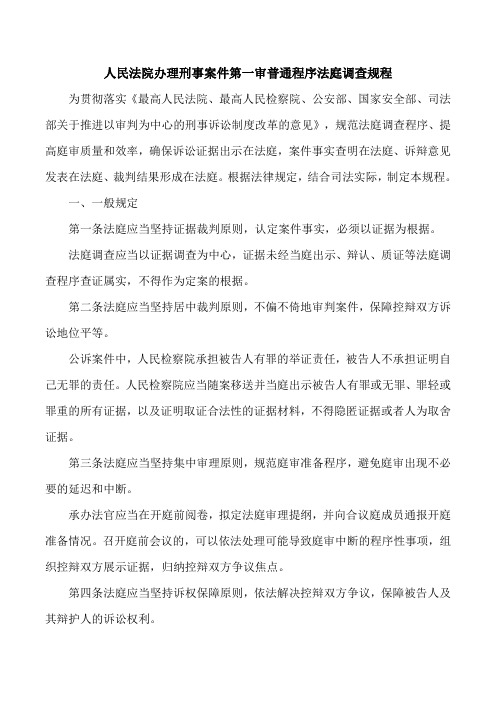 人民法院办理刑事案件第一审普通程序法庭调查规程

为贯彻落实《最高人民法院、最高人民检察院、公安部、国家安全部、司法部关于推进以审判为中心的刑事诉讼制度改革的意见》，规范法庭调查程序、提高庭审质量和效率，确保诉讼证据出示在法庭，案件事实查明在法庭、诉辩意见发表在法庭、裁判结果形成在法庭。根据法律规定，结合司法实际，制定本规程。

一、一般规定

第一条法庭应当坚持证据裁判原则，认定案件事实，必须以证据为根据。

法庭调查应当以证据调查为中心，证据未经当庭出示、辩认、质证等法庭调查程序查证属实，不得作为定案的根据。

第二条法庭应当坚持居中裁判原则，不偏不倚地审判案件，保障控辩双方诉讼地位平等。

公诉案件中，人民检察院承担被告人有罪的举证责任，被告人不承担证明自己无罪的责任。人民检察院应当随案移送并当庭出示被告人有罪或无罪、罪轻或罪重的所有证据，以及证明取证合法性的证据材料，不得隐匿证据或者人为取舍证据。

第三条法庭应当坚持集中审理原则，规范庭审准备程序，避免庭审出现不必要的延迟和中断。

承办法官应当在开庭前阅卷，拟定法庭审理提纲，并向合议庭成员通报开庭准备情况。召开庭前会议的，可以依法处理可能导致庭审中断的程序性事项，组织控辩双方展示证据，归纳控辩双方争议焦点。

第四条法庭应当坚持诉权保障原则，依法解决控辩双方争议，保障被告人及其辩护人的诉讼权利。